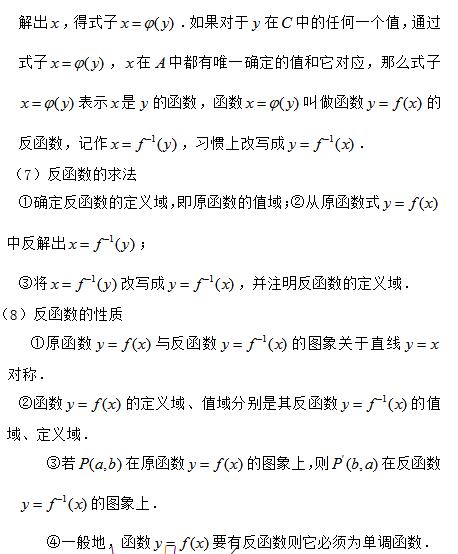 解出$x$，得式子$x=\varphi(y)$．如果对于$y$在$C$中的任何一个值，通过式子$x=\varphi(y)$，$x$在$A$中都有唯一确定的值和它对应，那么式子$x=\varphi(y)$表示$x$是$y$的函数，函数$x=\varphi(y)$叫做函数$y=f(x)$的反函数，记作$x=f^{-1}(y)$，习惯上改写成$y=f^{-1}(x)$．

（7）反函数的求法

①确定反函数的定义域，即原函数的值域；②从原函数式$y=f(x)$中反解出$x=f^{-1}(y)$；

③将$x=f^{-1}(y)$改写成$y=f^{-1}(x)$，并注明反函数的定义域．

（8）反函数的性质

①原函数$y=f(x)$与反函数$y=f^{-1}(x)$的图象关于直线$y=x$对称．

②函数$y=f(x)$的定义域、值域分别是其反函数$y=f^{-1}(x)$的值域、定义域．

③若$P(a,b)$在原函数$y=f(x)$的图象上，则$P'(b,a)$在反函数$y=f^{-1}(x)$的图象上．

④一般地，函数$y=f(x)$要有反函数则它必须为单调函数．